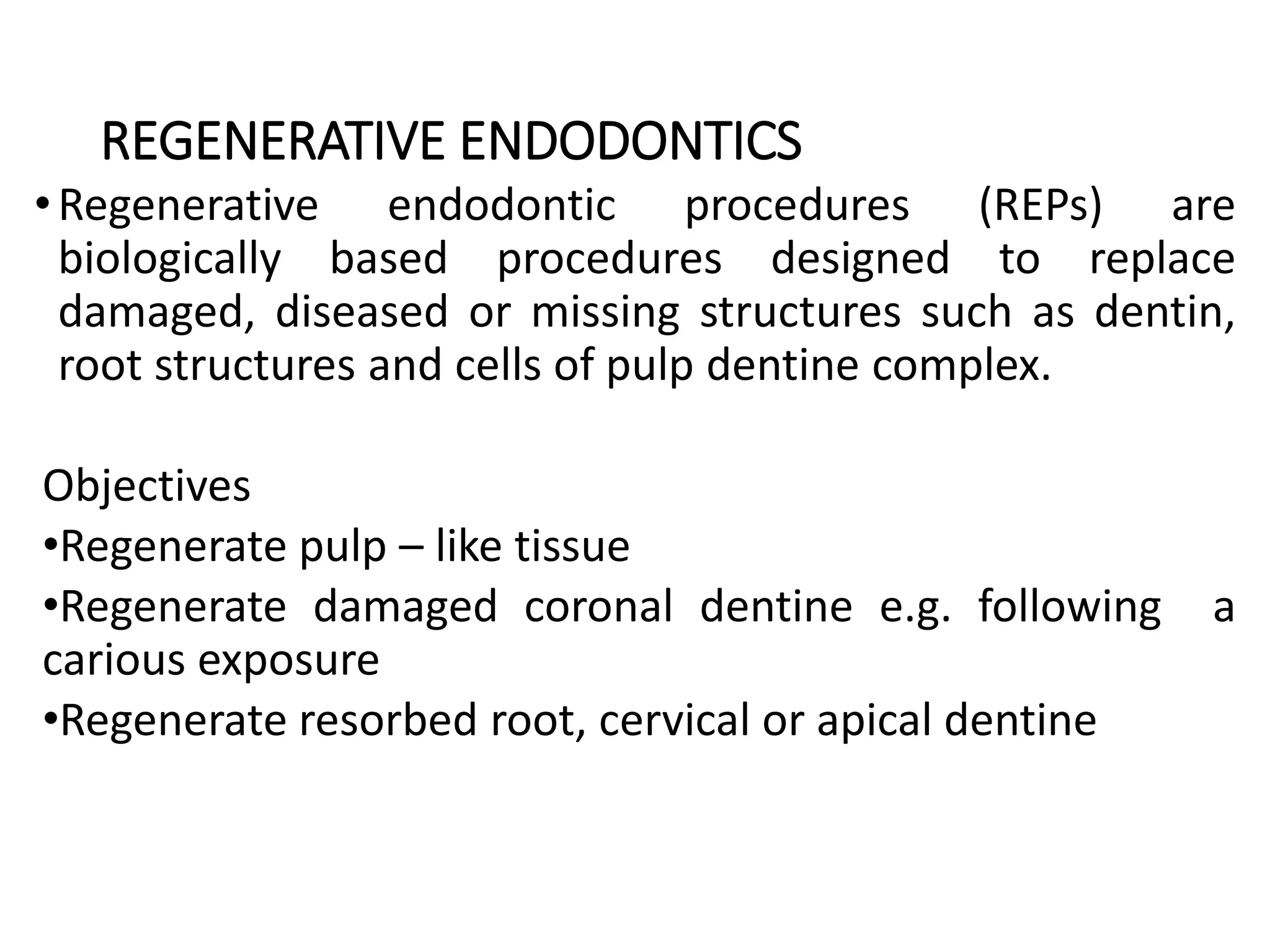 REGENERATIVE ENDODONTICS

• Regenerative endodontic procedures (REPs) are biologically based procedures designed to replace damaged, diseased or missing structures such as dentin, root structures and cells of pulp dentine complex.

Objectives

•Regenerate pulp – like tissue

•Regenerate damaged coronal dentine e.g. following a carious exposure

•Regenerate resorbed root, cervical or apical dentine